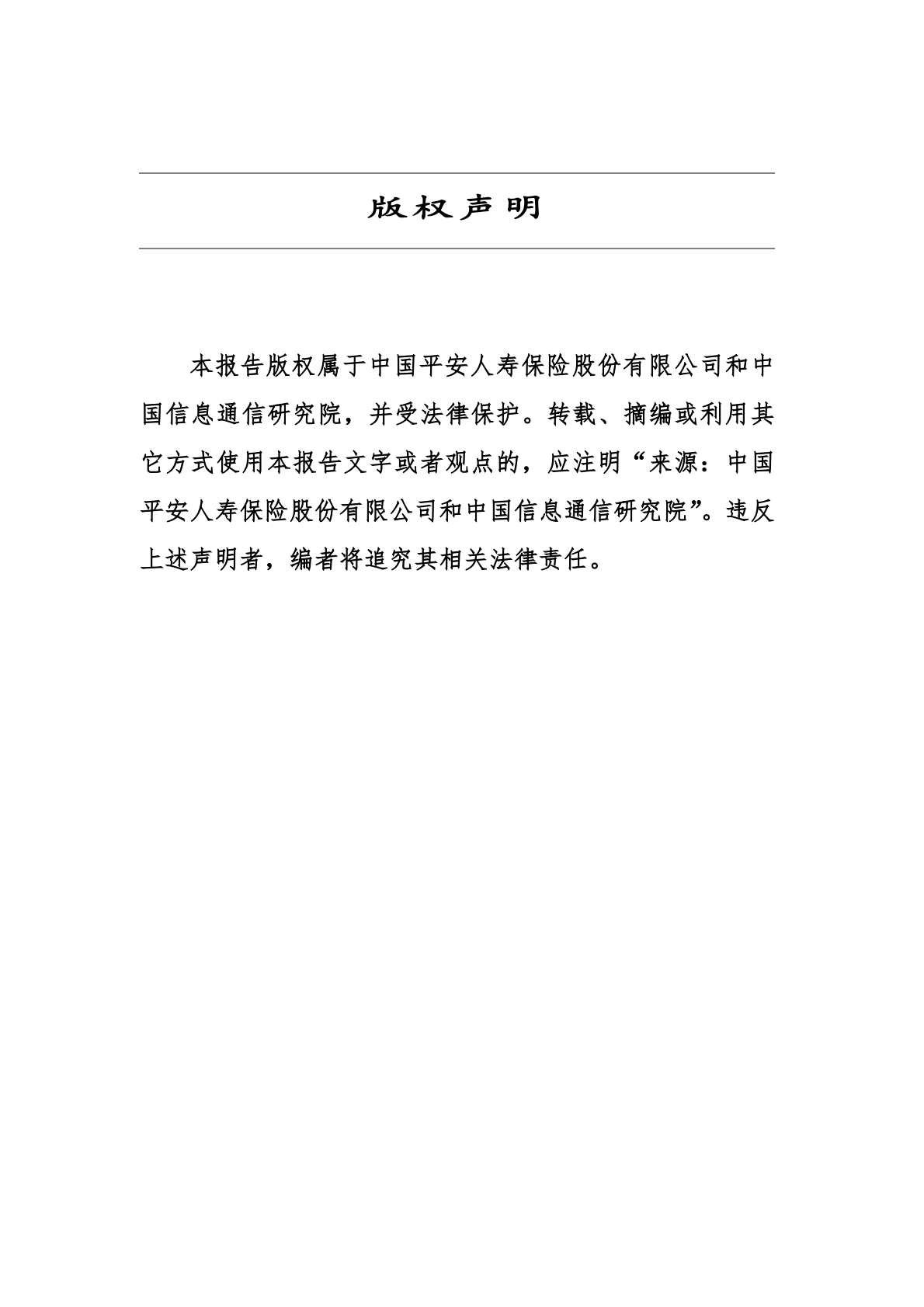 版权声明

本报告版权属于中国平安人寿保险股份有限公司和中国信息通信研究院，并受法律保护。转载、摘编或利用其它方式使用本报告文字或者观点的，应注明“来源：中国平安人寿保险股份有限公司和中国信息通信研究院”。违反上述声明者，编者将追究其相关法律责任。